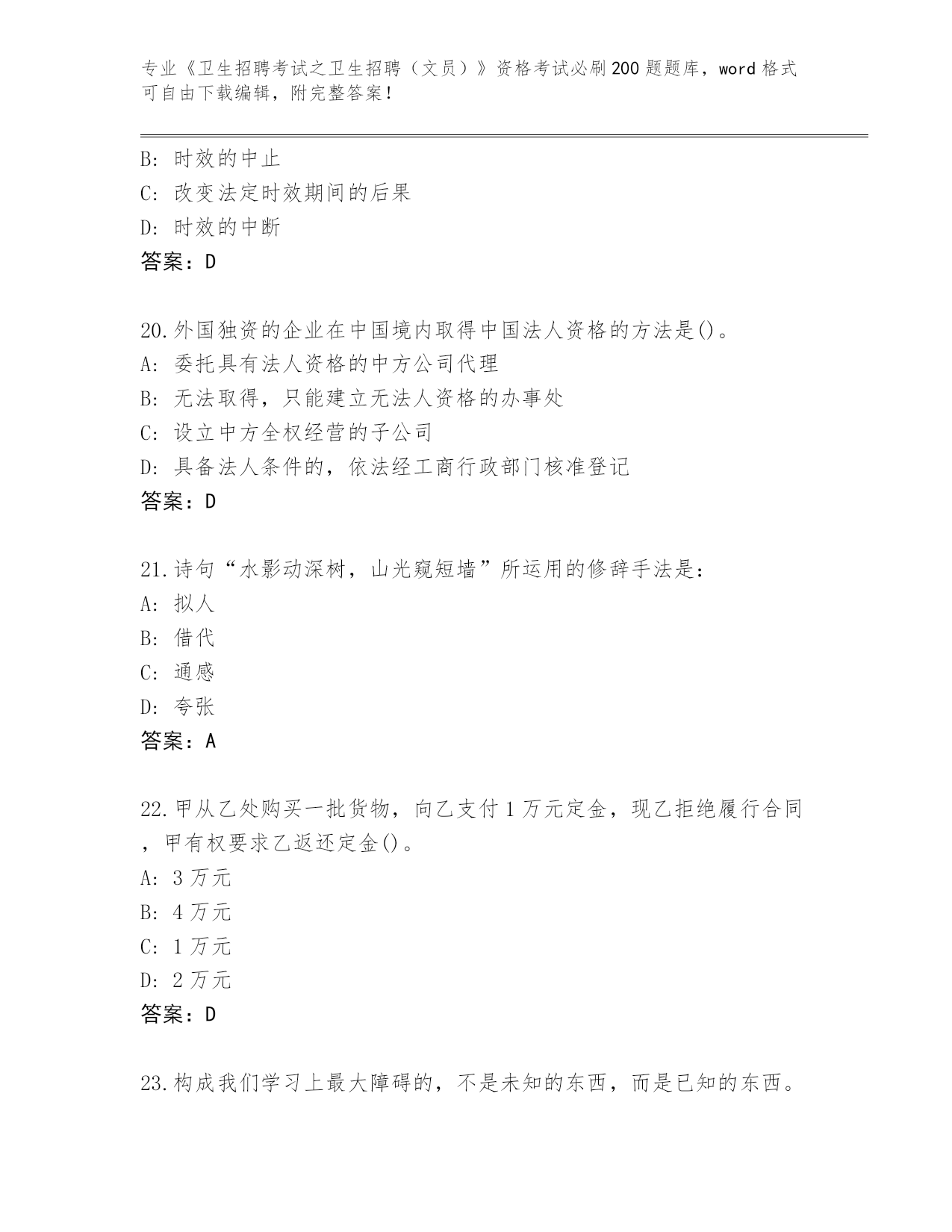 专业《卫生招聘考试之卫生招聘（文员）》资格考试必刷200题题库，word格式可自由下载编辑，附完整答案！

B: 时效的中止
C: 改变法定时效期间的后果
D: 时效的中断
答案：D

20.外国独资的企业在中国境内取得中国法人资格的方法是()。
A: 委托具有法人资格的中方公司代理
B: 无法取得，只能建立无法人资格的办事处
C: 设立中方全权经营的子公司
D: 具备法人条件的，依法经工商行政部门核准登记
答案：D

21.诗句“水影动深树，山光窥短墙”所运用的修辞手法是：
A: 拟人
B: 借代
C: 通感
D: 夸张
答案：A

22.甲从乙处购买一批货物，向乙支付1万元定金，现乙拒绝履行合同，甲有权要求乙返还定金()。
A: 3万元
B: 4万元
C: 1万元
D: 2万元
答案：D

23.构成我们学习上最大障碍的，不是未知的东西，而是已知的东西。